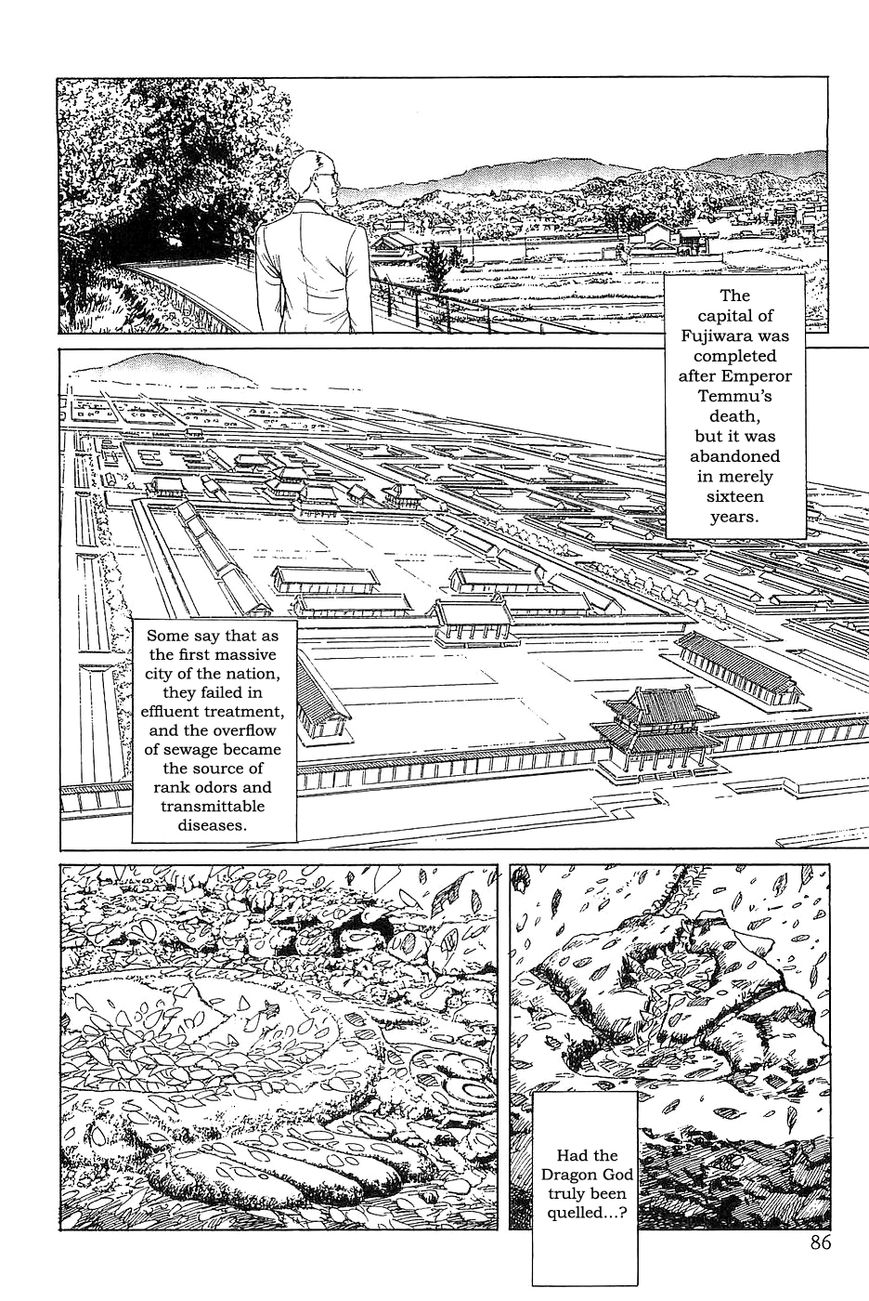 The capital of Fujiwara was completed after Emperor Temmu's death, but it was abandoned in merely sixteen years.

Some say that as the first massive city of the nation, they failed in effluent treatment, and the overflow of sewage became the source of rank odors and transmittable diseases.

Had the Dragon God truly been quelled...?

86